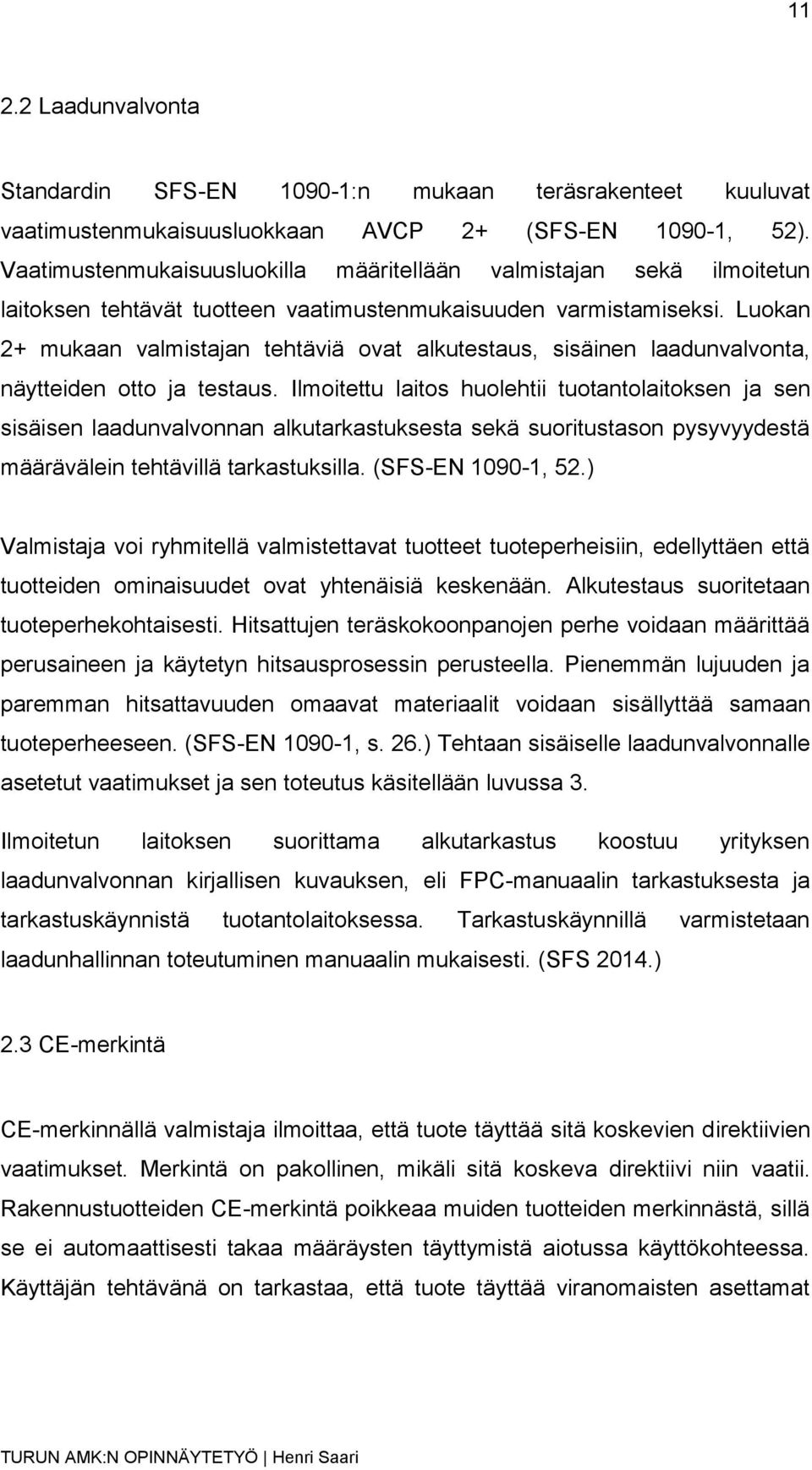 11

2.2 Laadunvalvonta

Standardin SFS-EN 1090-1:n mukaan teräsrakenteet kuuluvat vaatimustenmukaisuusluokkaan AVCP 2+ (SFS-EN 1090-1, 52). Vaatimustenmukaisuusluokilla määritellään valmistajan sekä ilmoitetun laitoksen tehtävät tuotteen vaatimustenmukaisuuden varmistamiseksi. Luokan 2+ mukaan valmistajan tehtäviä ovat alkutestaus, sisäinen laadunvalvonta, näytteiden otto ja testaus. Ilmoitettu laitos huolehtii tuotantolaitoksen ja sen sisäisen laadunvalvonnan alkutarkastuksesta sekä suoritustason pysyvyydestä määrävälein tehtävillä tarkastuksilla. (SFS-EN 1090-1, 52.)

Valmistaja voi ryhmitellä valmistettavat tuotteet tuoteperheisiin, edellyttäen että tuotteiden ominaisuudet ovat yhtenäisiä keskenään. Alkutestaus suoritetaan tuoteperhekohtaisesti. Hitsattujen teräskokoonpanojen perhe voidaan määrittää perusaineen ja käytetyn hitsausprosessin perusteella. Pienemmän lujuuden ja paremman hitsattavuuden omaavat materiaalit voidaan sisällyttää samaan tuoteperheeseen. (SFS-EN 1090-1, s. 26.) Tehtaan sisäiselle laadunvalvonnalle asetetut vaatimukset ja sen toteutus käsitellään luvussa 3.

Ilmoitetun laitoksen suorittama alkutarkastus koostuu yrityksen laadunvalvonnan kirjallisen kuvauksen, eli FPC-manuaalin tarkastuksesta ja tarkastuskäynnistä tuotantolaitoksessa. Tarkastuskäynnillä varmistetaan laadunhallinnan toteutuminen manuaalin mukaisesti. (SFS 2014.)

2.3 CE-merkintä

CE-merkinnällä valmistaja ilmoittaa, että tuote täyttää sitä koskevien direktiivien vaatimukset. Merkintä on pakollinen, mikäli sitä koskeva direktiivi niin vaatii. Rakennustuotteiden CE-merkintä poikkeaa muiden tuotteiden merkinnästä, sillä se ei automaattisesti takaa määräysten täyttymistä aiotussa käyttökohteessa. Käyttäjän tehtävänä on tarkastaa, että tuote täyttää viranomaisten asettamat

TURUN AMK:N OPINNÄYTETYÖ | Henri Saari